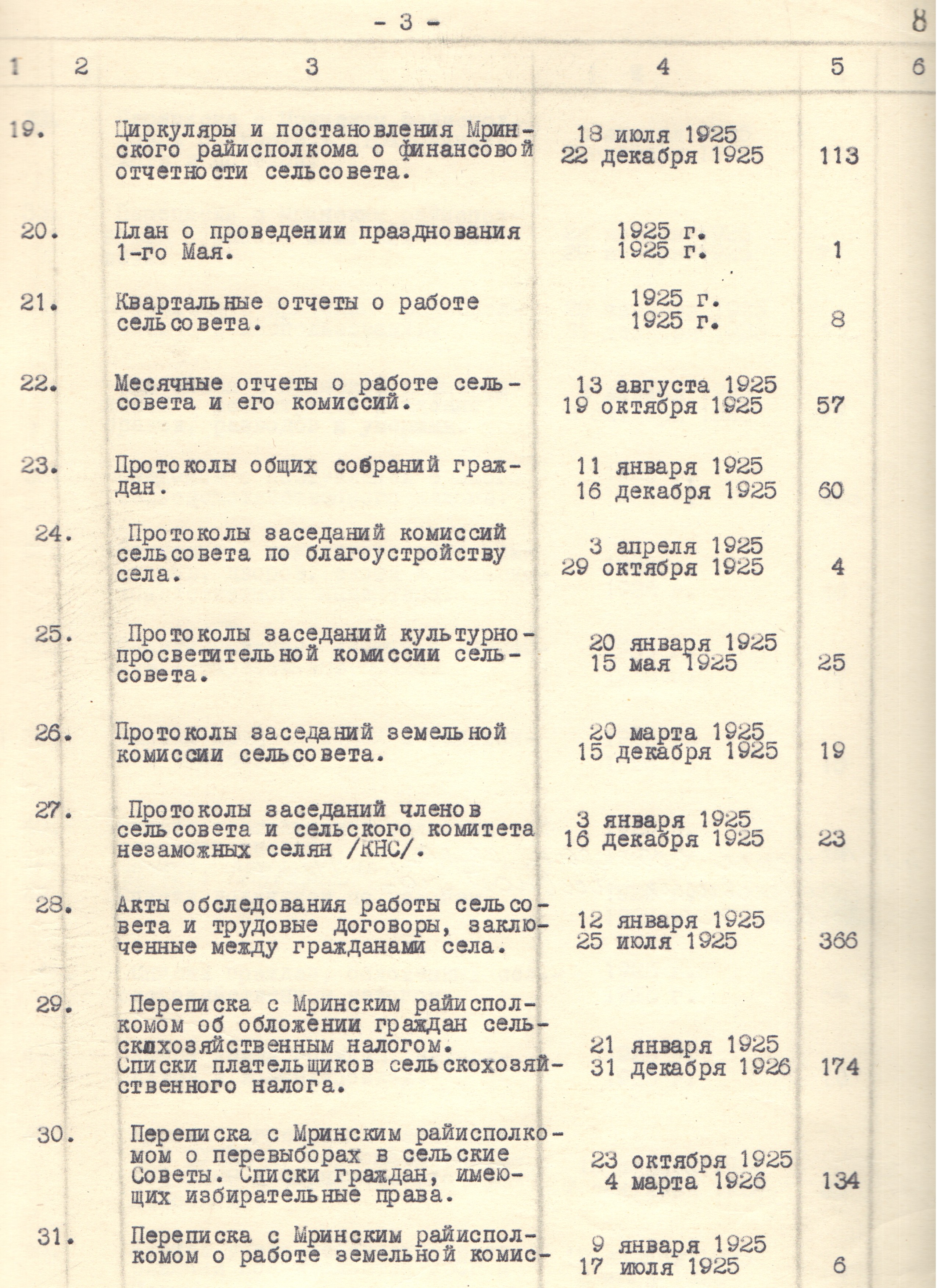 - 3 -

8

| 1 | 2 | 3 | 4 | 5 | 6 |
|---|---|---|---|---|---|
| 19. | | Циркуляры и постановления Мринского райисполкома о финансовой отчетности сельсовета. | 18 июля 1925 22 декабря 1925 | 113 | |
| 20. | | План о проведении празднования 1-го Мая. | 1925 г. 1925 г. | 1 | |
| 21. | | Квартальные отчеты о работе сельсовета. | 1925 г. 1925 г. | 8 | |
| 22. | | Месячные отчеты о работе сельсовета и его комиссий. | 13 августа 1925 19 октября 1925 | 57 | |
| 23. | | Протоколы общих собраний граждан. | 11 января 1925 16 декабря 1925 | 60 | |
| 24. | | Протоколы заседаний комиссий сельсовета по благоустройству села. | 3 апреля 1925 29 октября 1925 | 4 | |
| 25. | | Протоколы заседаний культурно-просветительной комиссии сельсовета. | 20 января 1925 15 мая 1925 | 25 | |
| 26. | | Протоколы заседаний земельной комиссии сельсовета. | 20 марта 1925 15 декабря 1925 | 19 | |
| 27. | | Протоколы заседаний членов сельсовета и сельского комитета незаможных селян /КНС/. | 3 января 1925 16 декабря 1925 | 23 | |
| 28. | | Акты обследования работы сельсовета и трудовые договоры, заключенные между гражданами села. | 12 января 1925 25 июля 1925 | 366 | |
| 29. | | Переписка с Мринским райисполкомом об обложении граждан сельскохозяйственным налогом. Списки плательщиков сельскохозяйственного налога. | 21 января 1925 31 декабря 1926 | 174 | |
| 30. | | Переписка с Мринским райисполкомом о перевыборах в сельские Советы. Списки граждан, имеющих избирательные права. | 23 октября 1925 4 марта 1926 | 134 | |
| 31. | | Переписка с Мринским райисполкомом о работе земельной комис- | 9 января 1925 17 июля 1925 | 6 | |